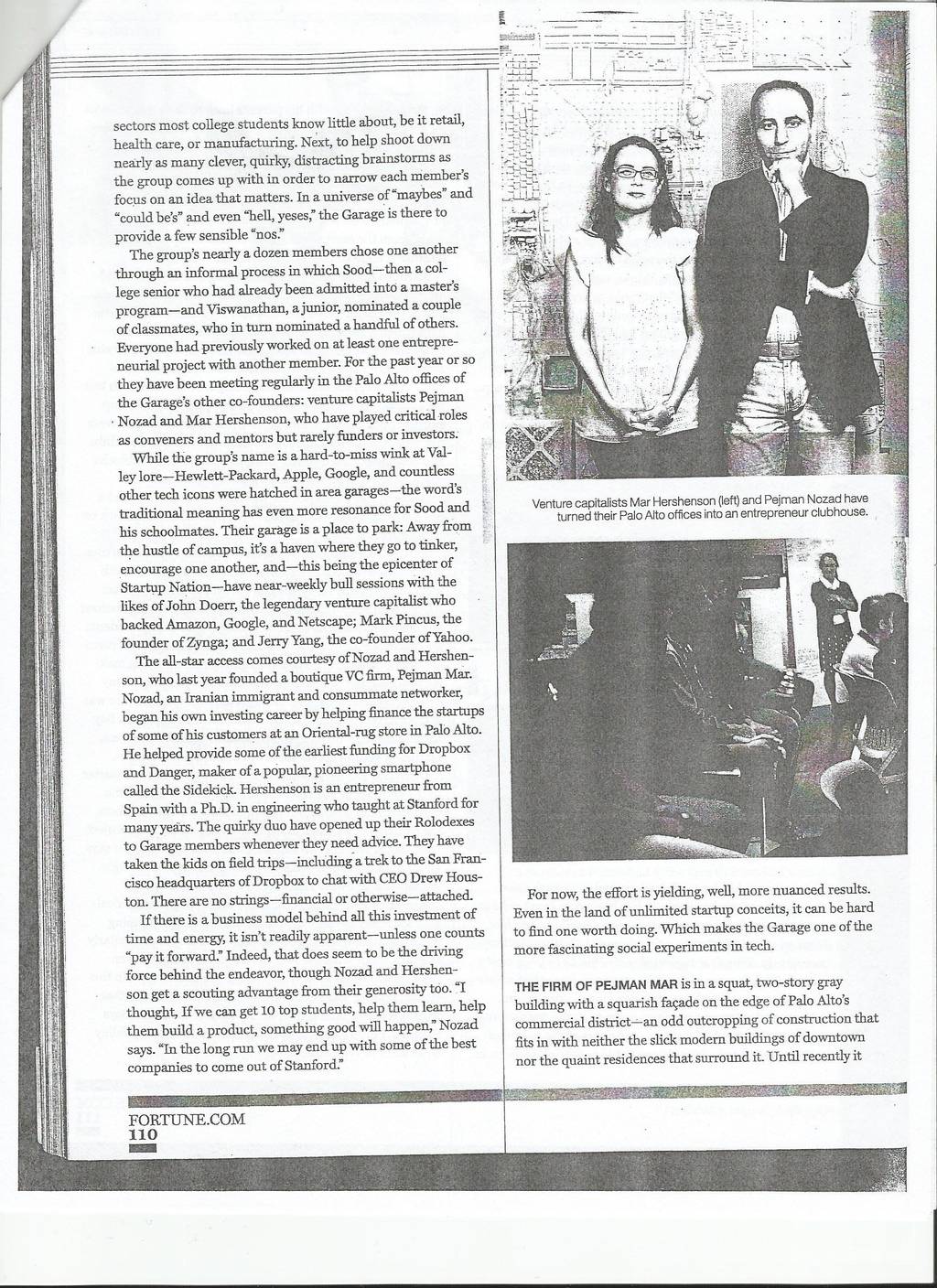 sectors most college students know little about, be it retail, health care, or manufacturing. Next, to help shoot down nearly as many clever, quirky, distracting brainstorms as the group comes up with in order to narrow each member's focus on an idea that matters. In a universe of "maybes" and "could be's" and even "hell, yeses," the Garage is there to provide a few sensible "nos."

The group's nearly a dozen members chose one another through an informal process in which Sood—then a college senior who had already been admitted into a master's program—and Viswanathan, a junior, nominated a couple of classmates, who in turn nominated a handful of others. Everyone had previously worked on at least one entrepreneurial project with another member. For the past year or so they have been meeting regularly in the Palo Alto offices of the Garage's other co-founders: venture capitalists Pejman Nozad and Mar Hershenson, who have played critical roles as conveners and mentors but rarely funders or investors.

While the group's name is a hard-to-miss wink at Valley lore—Hewlett-Packard, Apple, Google, and countless other tech icons were hatched in area garages—the word's traditional meaning has even more resonance for Sood and his schoolmates. Their garage is a place to park: Away from the hustle of campus, it's a haven where they go to tinker, encourage one another, and—this being the epicenter of Startup Nation—have near-weekly bull sessions with the likes of John Doerr, the legendary venture capitalist who backed Amazon, Google, and Netscape; Mark Pincus, the founder of Zynga; and Jerry Yang, the co-founder of Yahoo.

The all-star access comes courtesy of Nozad and Hershenson, who last year founded a boutique VC firm, Pejman Mar. Nozad, an Iranian immigrant and consummate networker, began his own investing career by helping finance the startups of some of his customers at an Oriental-rug store in Palo Alto. He helped provide some of the earliest funding for Dropbox and Danger, maker of a popular, pioneering smartphone called the Sidekick. Hershenson is an entrepreneur from Spain with a Ph.D. in engineering who taught at Stanford for many years. The quirky duo have opened up their Rolodexes to Garage members whenever they need advice. They have taken the kids on field trips—including a trek to the San Francisco headquarters of Dropbox to chat with CEO Drew Houston. There are no strings—financial or otherwise—attached.

If there is a business model behind all this investment of time and energy, it isn't readily apparent—unless one counts "pay it forward." Indeed, that does seem to be the driving force behind the endeavor, though Nozad and Hershenson get a scouting advantage from their generosity too. "I thought, If we can get 10 top students, help them learn, help them build a product, something good will happen," Nozad says. "In the long run we may end up with some of the best companies to come out of Stanford."

Venture capitalists Mar Hershenson (left) and Pejman Nozad have turned their Palo Alto offices into an entrepreneur clubhouse.

For now, the effort is yielding, well, more nuanced results. Even in the land of unlimited startup conceits, it can be hard to find one worth doing. Which makes the Garage one of the more fascinating social experiments in tech.

THE FIRM OF PEJMAN MAR is in a squat, two-story gray building with a squarish façade on the edge of Palo Alto's commercial district—an odd outcropping of construction that fits in with neither the slick modern buildings of downtown nor the quaint residences that surround it. Until recently it

FORTUNE.COM
110